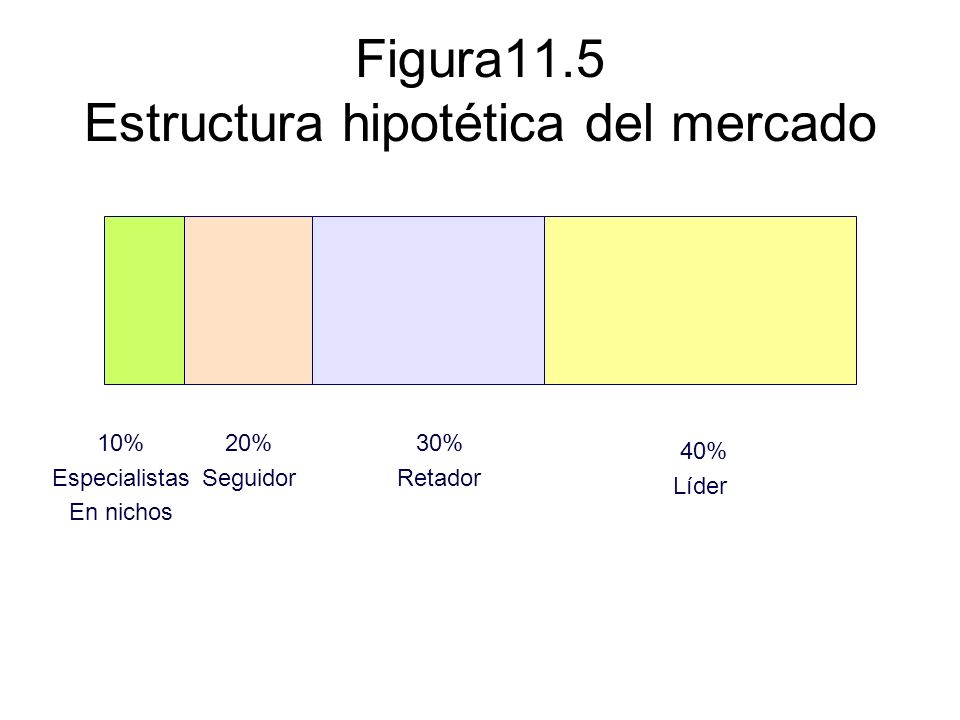 Figura11.5
Estructura hipotética del mercado

10%
Especialistas
En nichos

20%
Seguidor

30%
Retador

40%
Líder